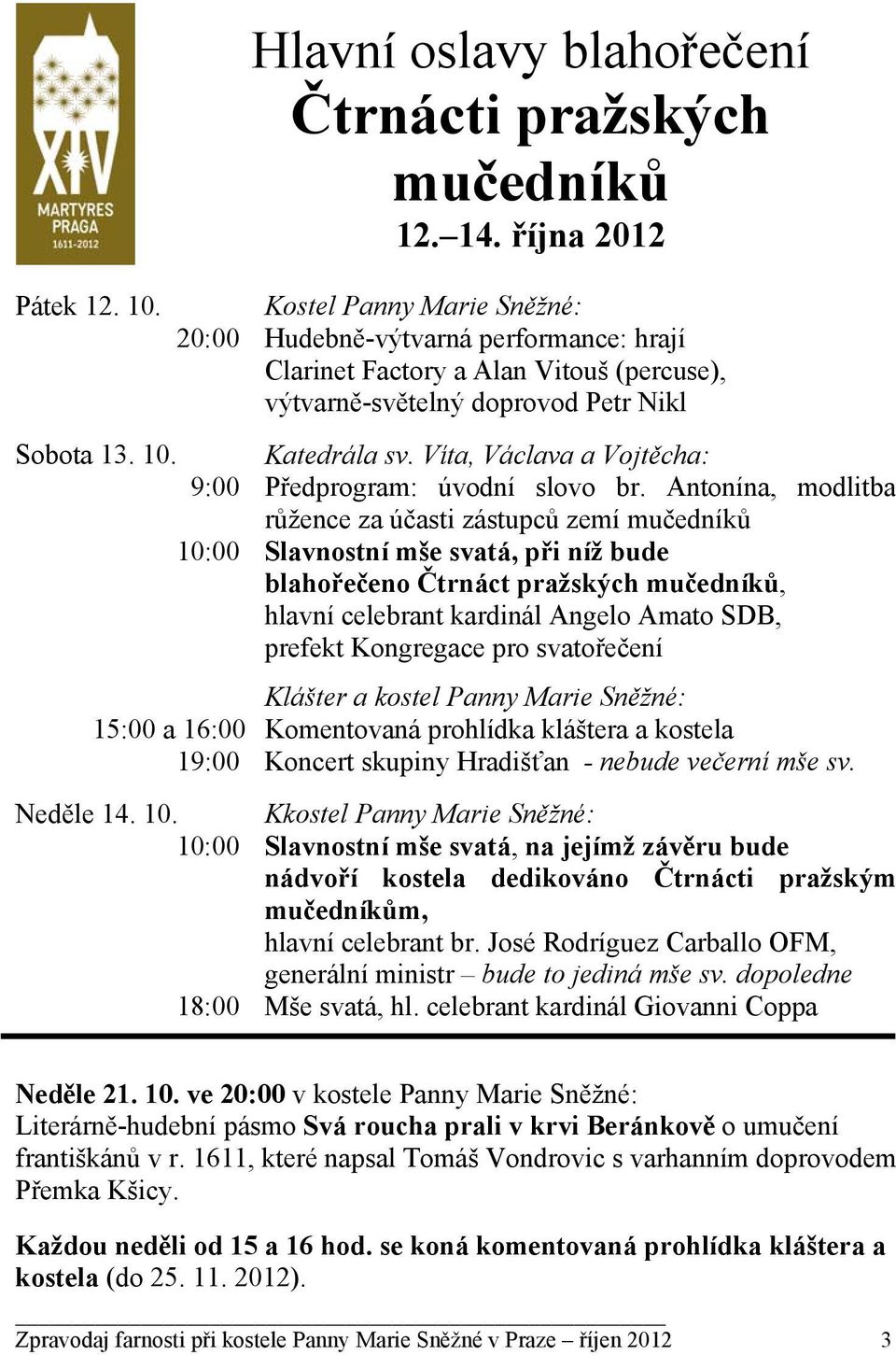 XIV
MARTYRES PRAGA
1611-2012

Hlavní oslavy blahořečení
Čtrnácti pražských mučedníků
12.–14. října 2012

Pátek 12. 10. Kostel Panny Marie Sněžné:
20:00 Hudebně-výtvarná performance: hrají Clarinet Factory a Alan Vitouš (percuse), výtvarně-světelný doprovod Petr Nikl

Sobota 13. 10. Katedrála sv. Víta, Václava a Vojtěcha:
9:00 Předprogram: úvodní slovo br. Antonína, modlitba růžence za účasti zástupců zemí mučedníků
10:00 Slavnostní mše svatá, při níž bude blahořečeno Čtrnáct pražských mučedníků, hlavní celebrant kardinál Angelo Amato SDB, prefekt Kongregace pro svatořečení

Klášter a kostel Panny Marie Sněžné:
15:00 a 16:00 Komentovaná prohlídka kláštera a kostela
19:00 Koncert skupiny Hradišťan - nebude večerní mše sv.

Neděle 14. 10. Kkostel Panny Marie Sněžné:
10:00 Slavnostní mše svatá, na jejímž závěru bude nádvoří kostela dedikováno Čtrnácti pražským mučedníkům, hlavní celebrant br. José Rodríguez Carballo OFM, generální ministr – bude to jediná mše sv. dopoledne
18:00 Mše svatá, hl. celebrant kardinál Giovanni Coppa

Neděle 21. 10. ve 20:00 v kostele Panny Marie Sněžné: Literárně-hudební pásmo Svá roucha prali v krvi Beránkově o umučení františkánů v r. 1611, které napsal Tomáš Vondrovic s varhanním doprovodem Přemka Kšicy.

Každou neděli od 15 a 16 hod. se koná komentovaná prohlídka kláštera a kostela (do 25. 11. 2012).

Zpravodaj farnosti při kostele Panny Marie Sněžné v Praze – říjen 2012 3